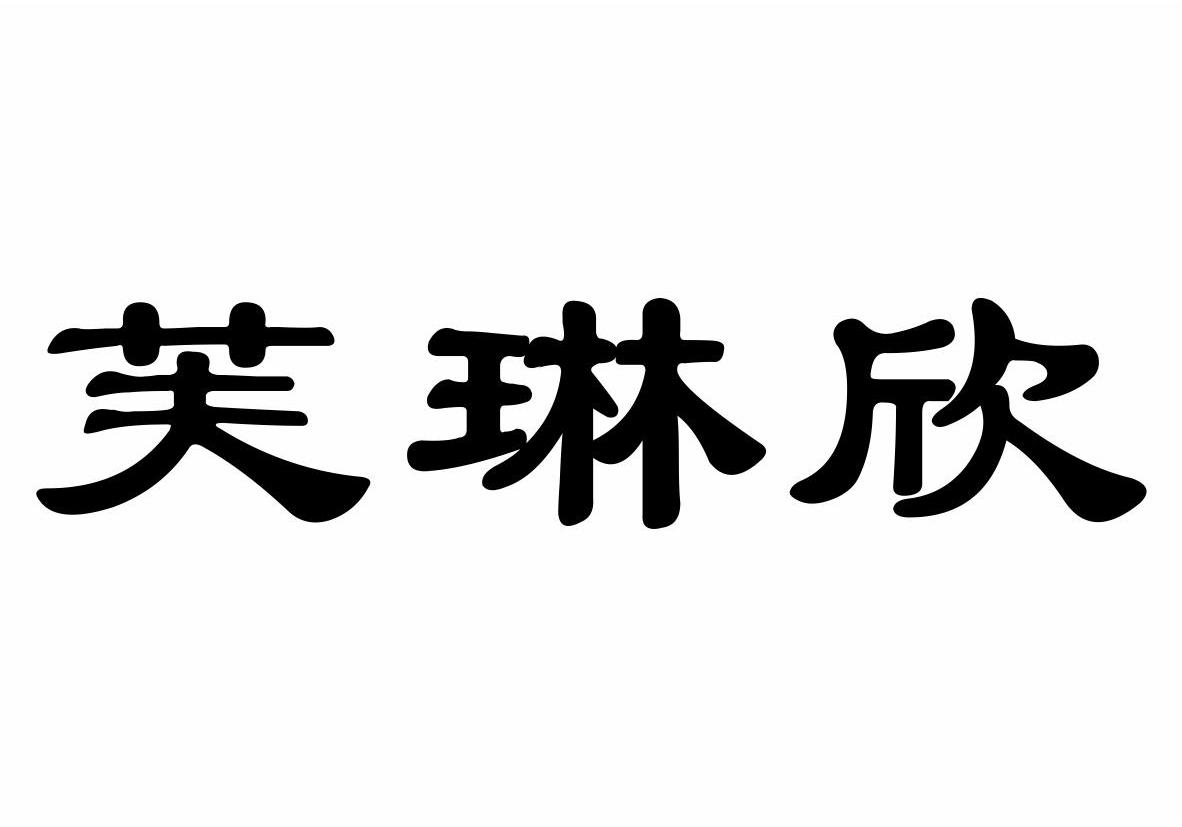 芙琳欣